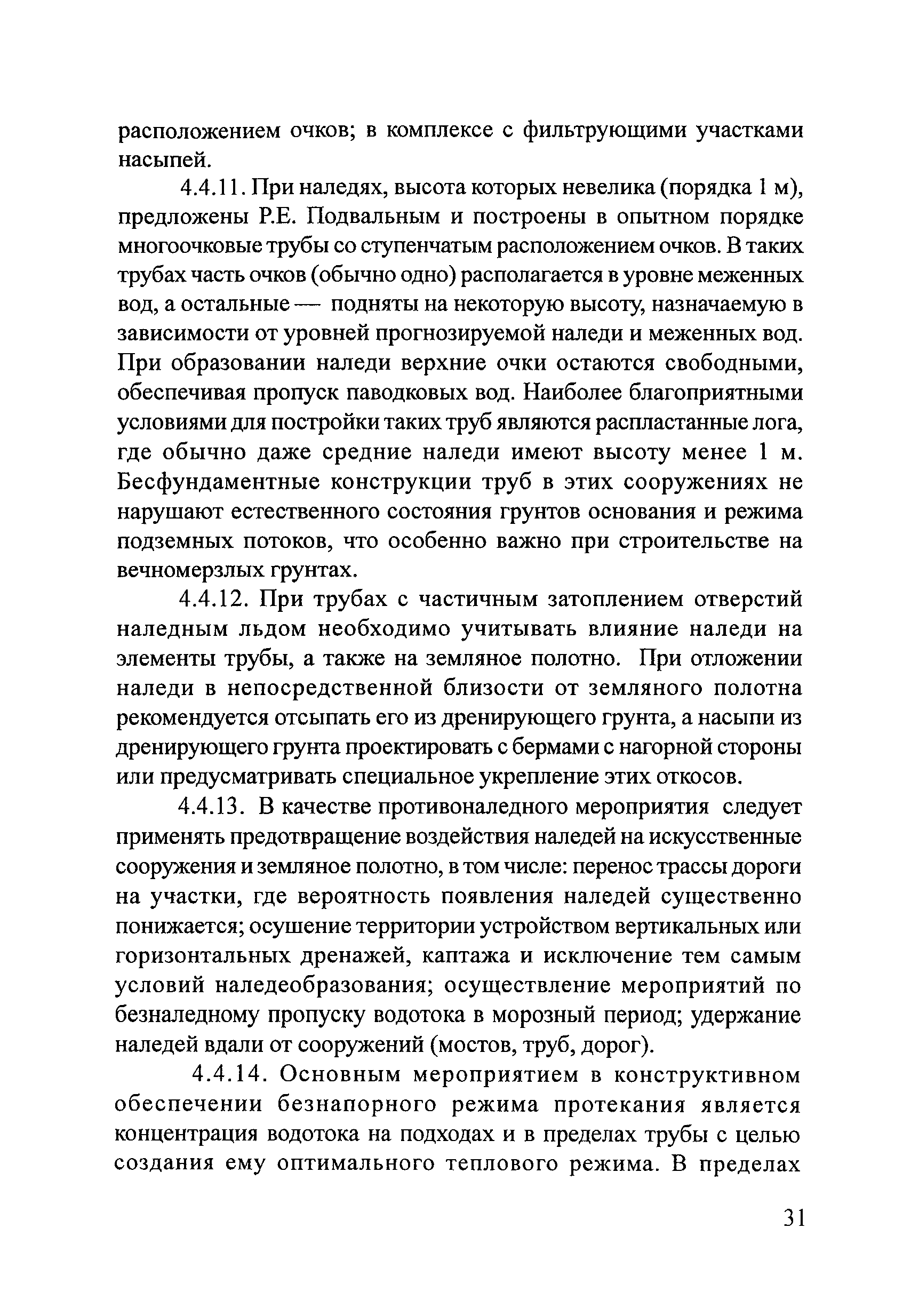 расположением очков; в комплексе с фильтрующими участками насыпей.

4.4.11. При наледях, высота которых невелика (порядка 1 м), предложены Р.Е. Подвальным и построены в опытном порядке многоочковые трубы со ступенчатым расположением очков. В таких трубах часть очков (обычно одно) располагается в уровне меженных вод, а остальные — подняты на некоторую высоту, назначаемую в зависимости от уровней прогнозируемой наледи и меженных вод. При образовании наледи верхние очки остаются свободными, обеспечивая пропуск паводковых вод. Наиболее благоприятными условиями для постройки таких труб являются распластанные лога, где обычно даже средние наледи имеют высоту менее 1 м. Бесфундаментные конструкции труб в этих сооружениях не нарушают естественного состояния грунтов основания и режима подземных потоков, что особенно важно при строительстве на вечномерзлых грунтах.

4.4.12. При трубах с частичным затоплением отверстий наледным льдом необходимо учитывать влияние наледи на элементы трубы, а также на земляное полотно. При отложении наледи в непосредственной близости от земляного полотна рекомендуется отсыпать его из дренирующего грунта, а насыпи из дренирующего грунта проектировать с бермами с нагорной стороны или предусматривать специальное укрепление этих откосов.

4.4.13. В качестве противоналедного мероприятия следует применять предотвращение воздействия наледей на искусственные сооружения и земляное полотно, в том числе: перенос трассы дороги на участки, где вероятность появления наледей существенно понижается; осушение территории устройством вертикальных или горизонтальных дренажей, каптажа и исключение тем самым условий наледеобразования; осуществление мероприятий по безналедному пропуску водотока в морозный период; удержание наледей вдали от сооружений (мостов, труб, дорог).

4.4.14. Основным мероприятием в конструктивном обеспечении безнапорного режима протекания является концентрация водотока на подходах и в пределах трубы с целью создания ему оптимального теплового режима. В пределах

31